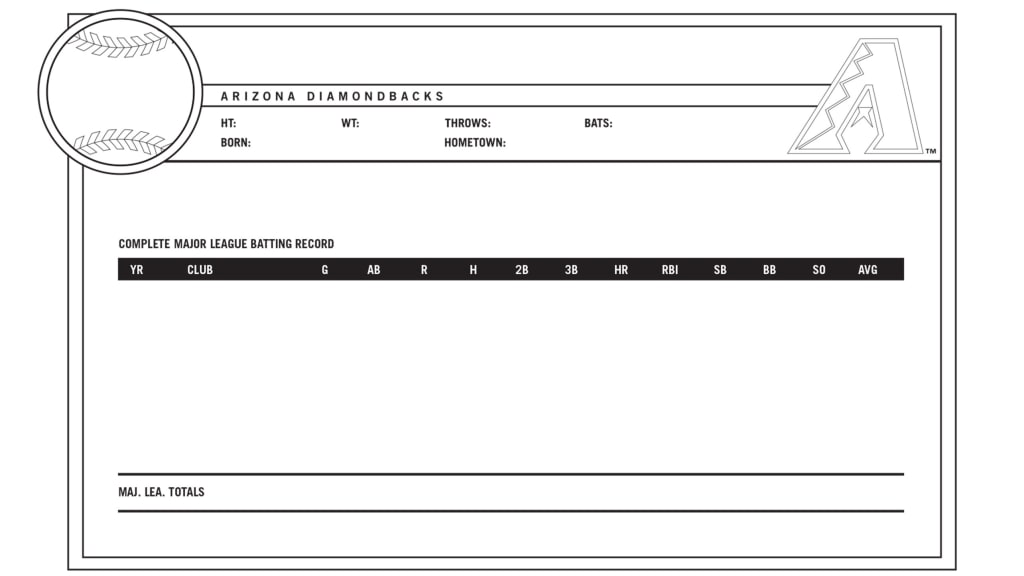 ARIZONA DIAMONDBACKS

HT: WT: THROWS: BATS:
BORN: HOMETOWN:

™

COMPLETE MAJOR LEAGUE BATTING RECORD

| YR | CLUB | G | AB | R | H | 2B | 3B | HR | RBI | SB | BB | SO | AVG |
|---|---|---|---|---|---|---|---|---|---|---|---|---|---|

MAJ. LEA. TOTALS